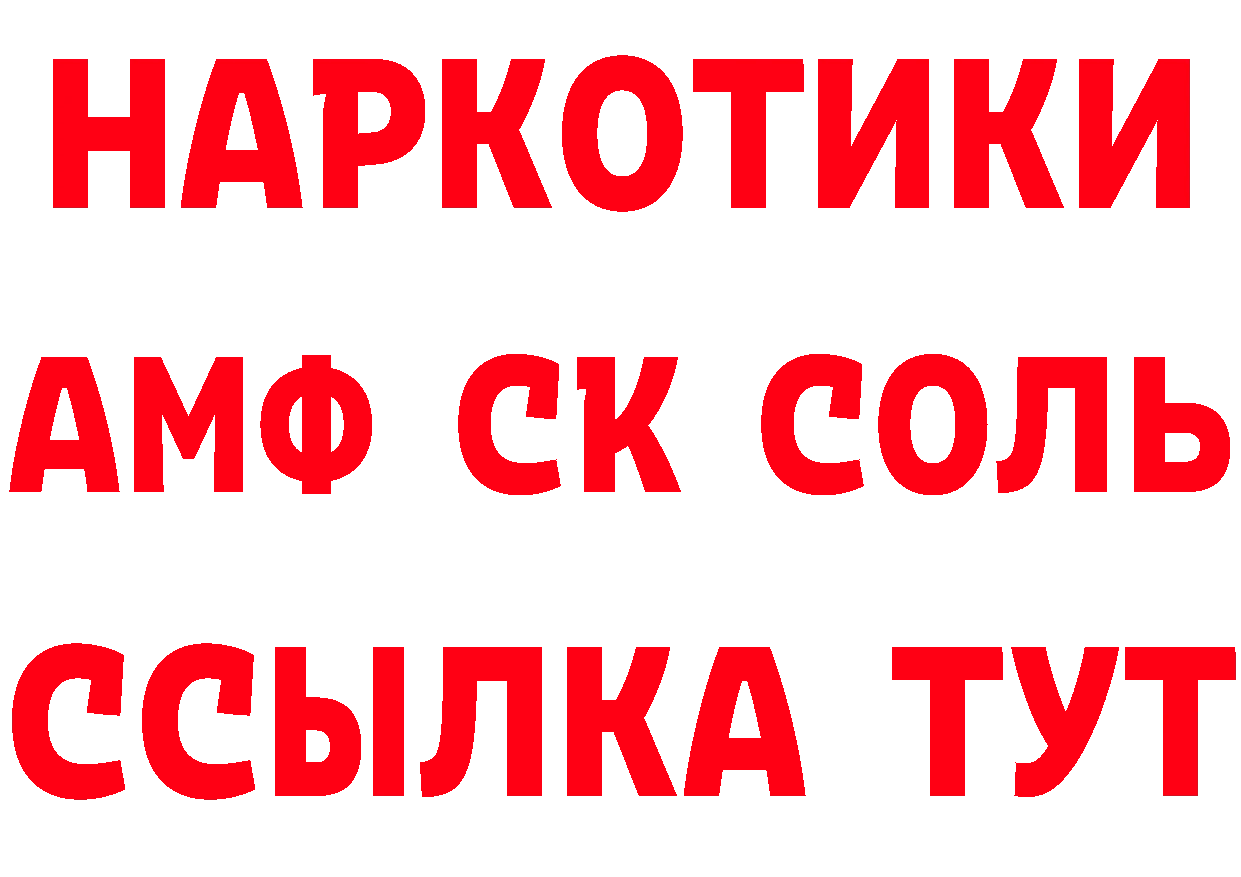 НАРКОТИКИ

АМФ СК СОЛЬ

ССЫЛКА ТУТ